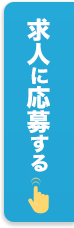 求人に応募する